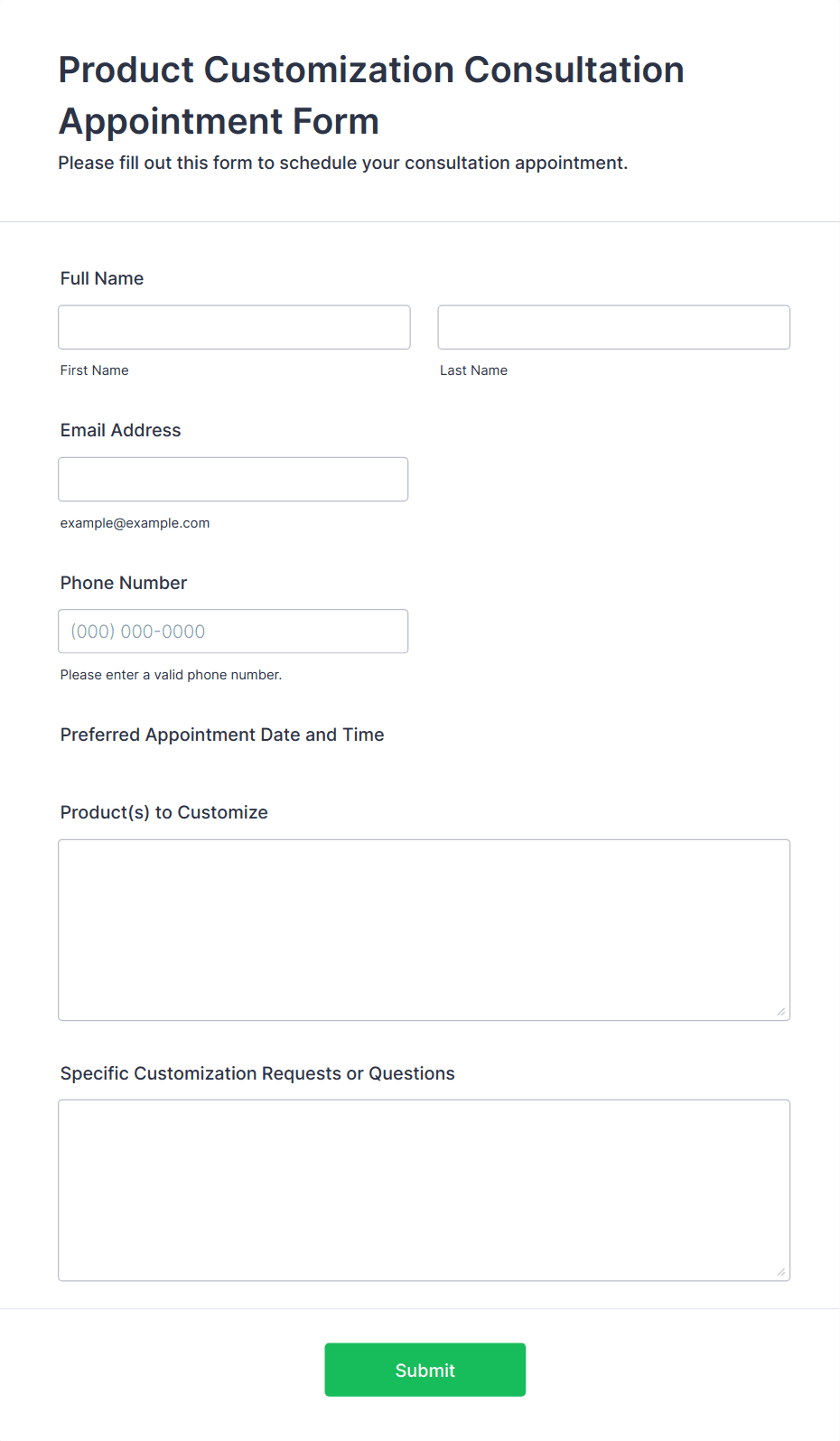 Product Customization Consultation Appointment Form
Please fill out this form to schedule your consultation appointment.

Full Name

First Name

Last Name

Email Address

example@example.com

Phone Number

(000) 000-0000

Please enter a valid phone number.

Preferred Appointment Date and Time

Product(s) to Customize

Specific Customization Requests or Questions

Submit